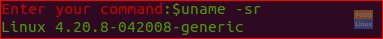 Enter your command:$uname -sr
Linux 4.20.8-042008-generic

FOSS
Linux